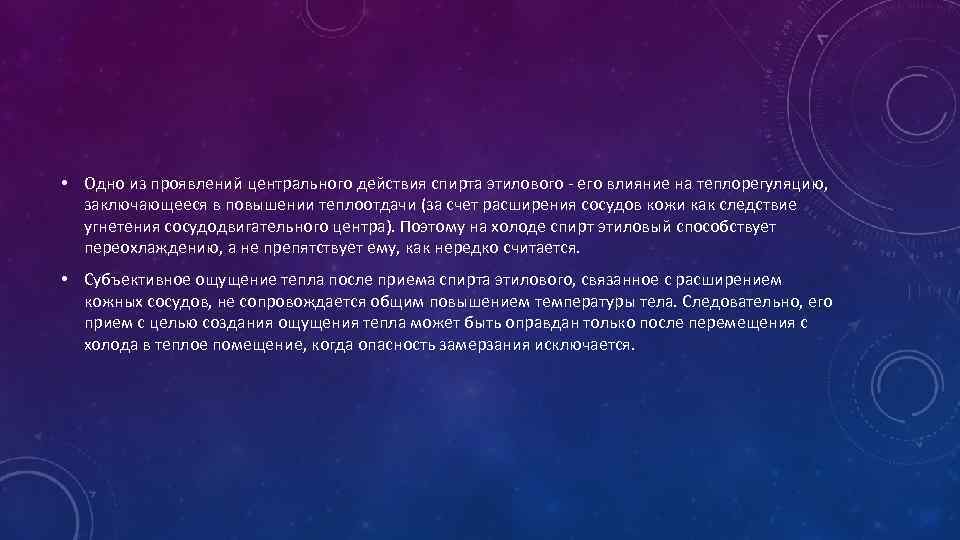 • Одно из проявлений центрального действия спирта этилового - его влияние на теплорегуляцию, заключающееся в повышении теплоотдачи (за счет расширения сосудов кожи как следствие угнетения сосудодвигательного центра). Поэтому на холоде спирт этиловый способствует переохлаждению, а не препятствует ему, как нередко считается.

• Субъективное ощущение тепла после приема спирта этилового, связанное с расширением кожных сосудов, не сопровождается общим повышением температуры тела. Следовательно, его прием с целью создания ощущения тепла может быть оправдан только после перемещения с холода в теплое помещение, когда опасность замерзания исключается.